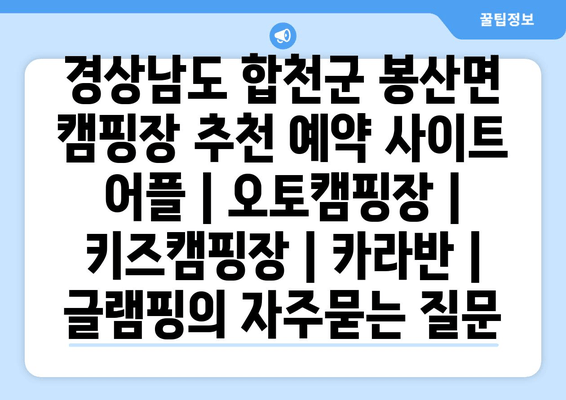 꿀팁정보

경상남도 합천군 봉산면 캠핑장 추천 예약 사이트 어플 | 오토캠핑장 | 키즈캠핑장 | 카라반 | 글램핑의 자주묻는 질문